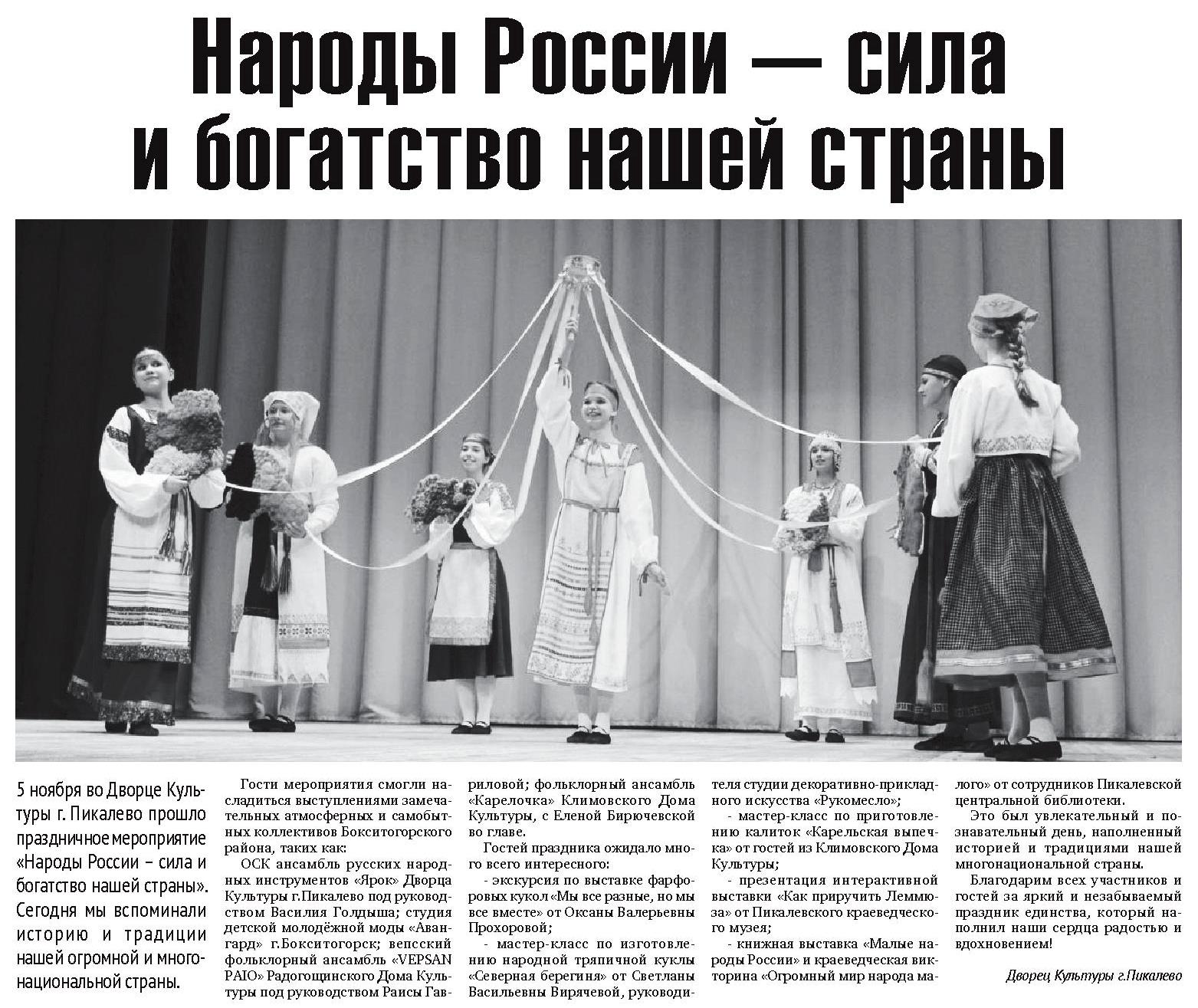 Народы России — сила и богатство нашей страны

5 ноября во Дворце Культуры г. Пикалево прошло праздничное мероприятие «Народы России – сила и богатство нашей страны». Сегодня мы вспоминали историю и традиции нашей огромной и многонациональной страны.

Гости мероприятия смогли насладиться выступлениями замечательных атмосферных и самобытных коллективов Бокситогорского района, таких как:

ОСК ансамбль русских народных инструментов «Ярок» Дворца Культуры г.Пикалево под руководством Василия Голдыша; студия детской молодёжной моды «Авангард» г.Бокситогорск; вепсский фольклорный ансамбль «VEPSAN PAIO» Радогощинского Дома Культуры под руководством Раисы Гавриловой; фольклорный ансамбль «Карелочка» Климовского Дома Культуры, с Еленой Бирючевской во главе.

Гостей праздника ожидало много всего интересного:

- экскурсия по выставке фарфоровых кукол «Мы все разные, но мы все вместе» от Оксаны Валерьевны Прохоровой;

- мастер-класс по изготовлению народной тряпичной куклы «Северная берегиня» от Светланы Васильевны Вирячевой, руководителя студии декоративно-прикладного искусства «Рукомесло»;

- мастер-класс по приготовлению калиток «Карельская выпечка» от гостей из Климовского Дома Культуры;

- презентация интерактивной выставки «Как приручить Леммюза» от Пикалевского краеведческого музея;

- книжная выставка «Малые народы России» и краеведческая викторина «Огромный мир народа малого» от сотрудников Пикалевской центральной библиотеки.

Это был увлекательный и познавательный день, наполненный историей и традициями нашей многонациональной страны.

Благодарим всех участников и гостей за яркий и незабываемый праздник единства, который наполнил наши сердца радостью и вдохновением!

Дворец Культуры г.Пикалево